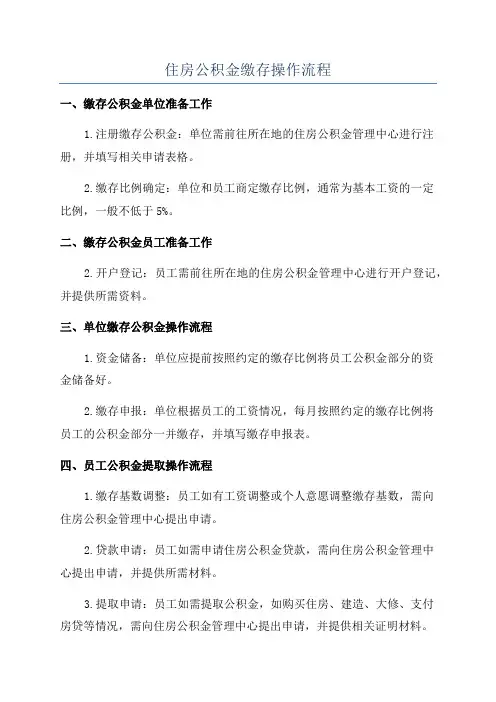 住房公积金缴存操作流程

一、缴存公积金单位准备工作

1.注册缴存公积金：单位需前往所在地的住房公积金管理中心进行注册，并填写相关申请表格。

2.缴存比例确定：单位和员工商定缴存比例，通常为基本工资的一定比例，一般不低于5%。

二、缴存公积金员工准备工作

2.开户登记：员工需前往所在地的住房公积金管理中心进行开户登记，并提供所需资料。

三、单位缴存公积金操作流程

1.资金储备：单位应提前按照约定的缴存比例将员工公积金部分的资金储备好。

2.缴存申报：单位根据员工的工资情况，每月按照约定的缴存比例将员工的公积金部分一并缴存，并填写缴存申报表。

四、员工公积金提取操作流程

1.缴存基数调整：员工如有工资调整或个人意愿调整缴存基数，需向住房公积金管理中心提出申请。

2.贷款申请：员工如需申请住房公积金贷款，需向住房公积金管理中心提出申请，并提供所需材料。

3.提取申请：员工如需提取公积金，如购买住房、建造、大修、支付房贷等情况，需向住房公积金管理中心提出申请，并提供相关证明材料。